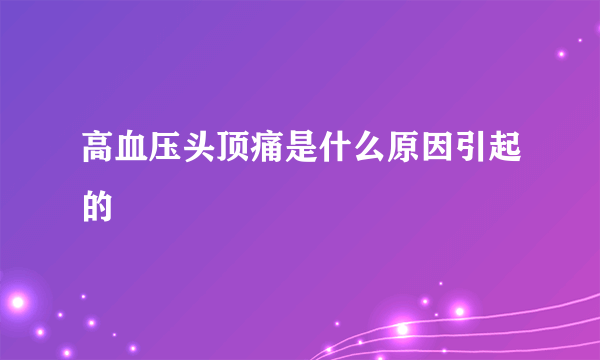 高血压头顶痛是什么原因引起的